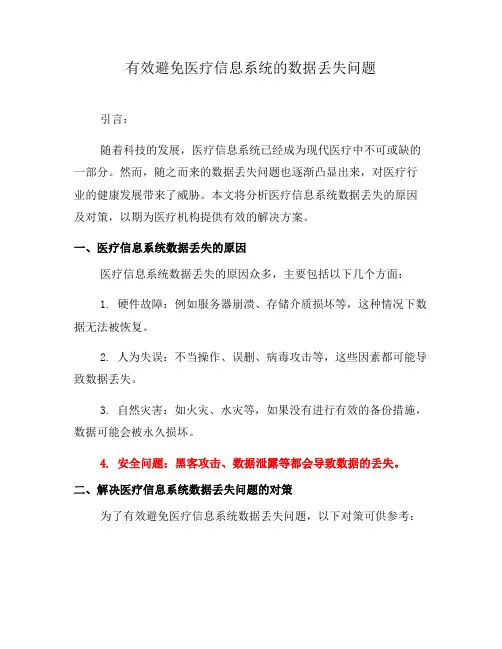 有效避免医疗信息系统的数据丢失问题

引言：

随着科技的发展，医疗信息系统已经成为现代医疗中不可或缺的一部分。然而，随之而来的数据丢失问题也逐渐凸显出来，对医疗行业的健康发展带来了威胁。本文将分析医疗信息系统数据丢失的原因及对策，以期为医疗机构提供有效的解决方案。

一、医疗信息系统数据丢失的原因

医疗信息系统数据丢失的原因众多，主要包括以下几个方面：

1. 硬件故障：例如服务器崩溃、存储介质损坏等，这种情况下数据无法被恢复。

2. 人为失误：不当操作、误删、病毒攻击等，这些因素都可能导致数据丢失。

3. 自然灾害：如火灾、水灾等，如果没有进行有效的备份措施，数据可能会被永久损坏。

4. 安全问题：黑客攻击、数据泄露等都会导致数据的丢失。

二、解决医疗信息系统数据丢失问题的对策

为了有效避免医疗信息系统数据丢失问题，以下对策可供参考：